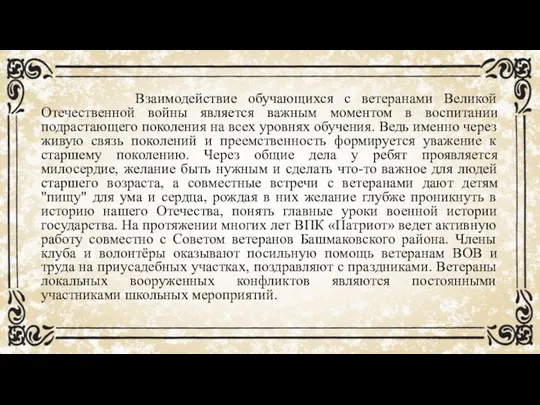 Взаимодействие обучающихся с ветеранами Великой Отечественной войны является важным моментом в воспитании подрастающего поколения на всех уровнях обучения. Ведь именно через живую связь поколений и преемственность формируется уважение к старшему поколению. Через общие дела у ребят проявляется милосердие, желание быть нужным и сделать что-то важное для людей старшего возраста, а совместные встречи с ветеранами дают детям "пищу" для ума и сердца, рождая в них желание глубже проникнуть в историю нашего Отечества, понять главные уроки военной истории государства. На протяжении многих лет ВПК «Патриот» ведет активную работу совместно с Советом ветеранов Башмаковского района. Члены клуба и волонтёры оказывают посильную помощь ветеранам ВОВ и труда на приусадебных участках, поздравляют с праздниками. Ветераны локальных вооруженных конфликтов являются постоянными участниками школьных мероприятий.